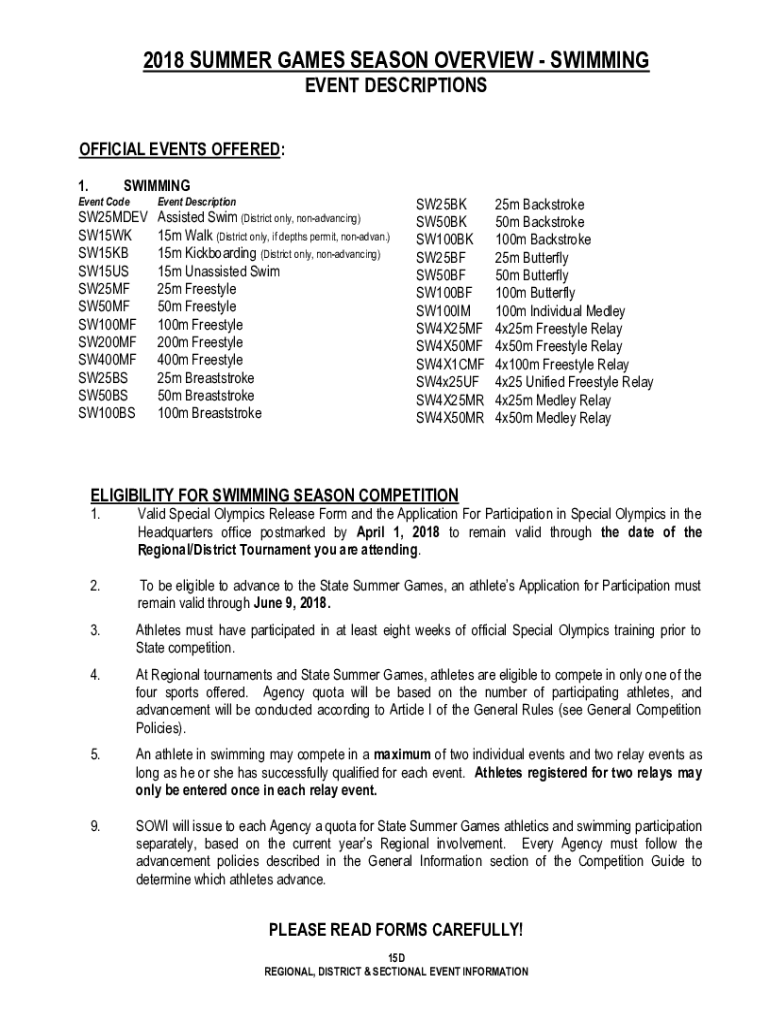 2018 SUMMER GAMES SEASON OVERVIEW - SWIMMING
EVENT DESCRIPTIONS

OFFICIAL EVENTS OFFERED:

1. SWIMMING

| Event Code | Event Description |
|---|---|
| SW25MDEV | Assisted Swim (District only, non-advancing) |
| SW15WK | 15m Walk (District only, if depths permit, non-advan.) |
| SW15KB | 15m Kickboarding (District only, non-advancing) |
| SW15US | 15m Unassisted Swim |
| SW25MF | 25m Freestyle |
| SW50MF | 50m Freestyle |
| SW100MF | 100m Freestyle |
| SW200MF | 200m Freestyle |
| SW400MF | 400m Freestyle |
| SW25BS | 25m Breaststroke |
| SW50BS | 50m Breaststroke |
| SW100BS | 100m Breaststroke |

| | |
|---|---|
| SW25BK | 25m Backstroke |
| SW50BK | 50m Backstroke |
| SW100BK | 100m Backstroke |
| SW25BF | 25m Butterfly |
| SW50BF | 50m Butterfly |
| SW100BF | 100m Butterfly |
| SW100IM | 100m Individual Medley |
| SW4X25MF | 4x25m Freestyle Relay |
| SW4X50MF | 4x50m Freestyle Relay |
| SW4X1CMF | 4x100m Freestyle Relay |
| SW4x25UF | 4x25 Unified Freestyle Relay |
| SW4X25MR | 4x25m Medley Relay |
| SW4X50MR | 4x50m Medley Relay |

ELIGIBILITY FOR SWIMMING SEASON COMPETITION

1. Valid Special Olympics Release Form and the Application For Participation in Special Olympics in the Headquarters office postmarked by April 1, 2018 to remain valid through the date of the Regional/District Tournament you are attending.

2. To be eligible to advance to the State Summer Games, an athlete's Application for Participation must remain valid through June 9, 2018.

3. Athletes must have participated in at least eight weeks of official Special Olympics training prior to State competition.

4. At Regional tournaments and State Summer Games, athletes are eligible to compete in only one of the four sports offered. Agency quota will be based on the number of participating athletes, and advancement will be conducted according to Article I of the General Rules (see General Competition Policies).

5. An athlete in swimming may compete in a maximum of two individual events and two relay events as long as he or she has successfully qualified for each event. Athletes registered for two relays may only be entered once in each relay event.

9. SOWI will issue to each Agency a quota for State Summer Games athletics and swimming participation separately, based on the current year's Regional involvement. Every Agency must follow the advancement policies described in the General Information section of the Competition Guide to determine which athletes advance.

PLEASE READ FORMS CAREFULLY!

15D
REGIONAL, DISTRICT & SECTIONAL EVENT INFORMATION